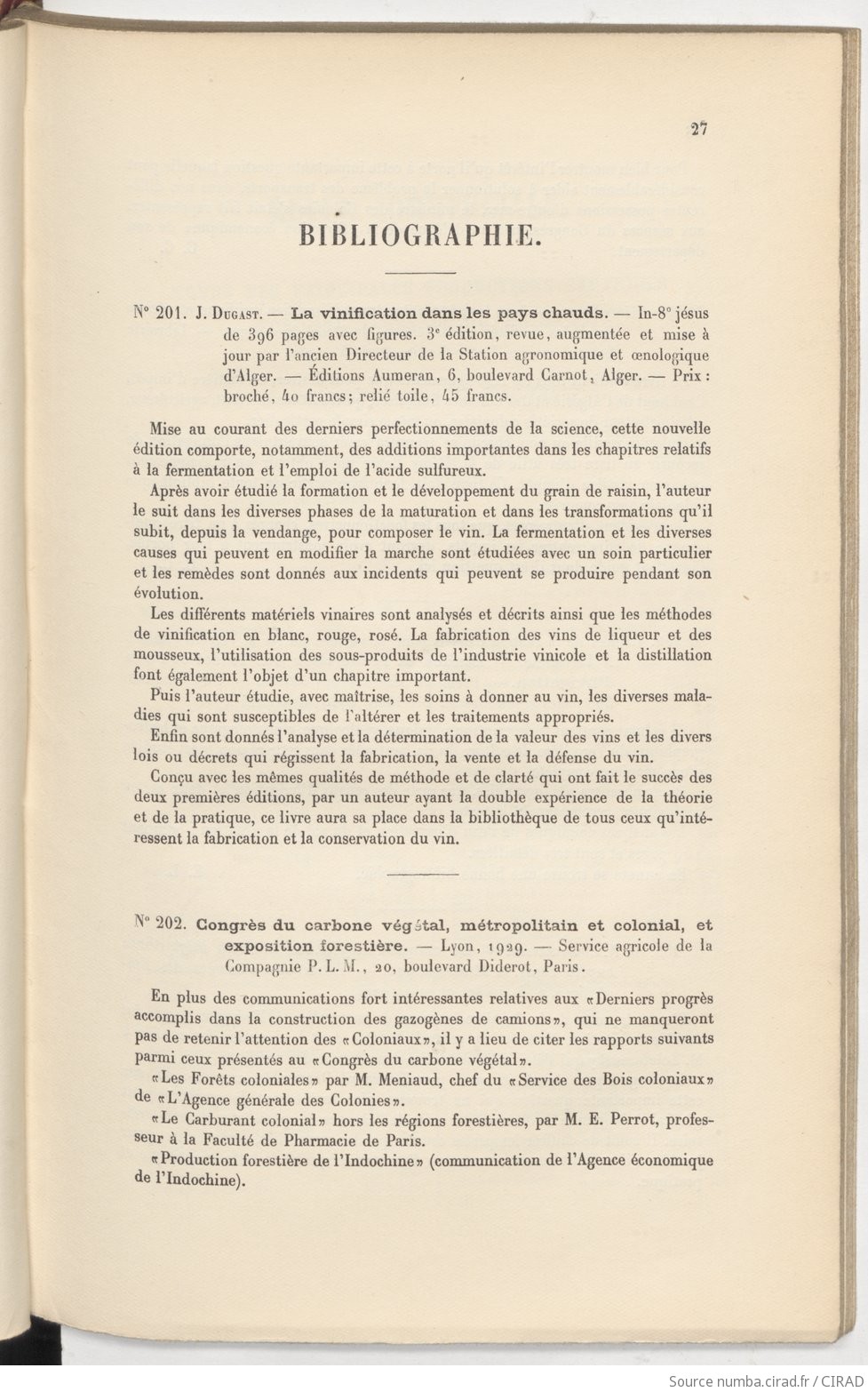 27

BIBLIOGRAPHIE.

N° 201. J. Dugast. — La vinification dans les pays chauds. — In-8° jésus de 396 pages avec figures. 3e édition, revue, augmentée et mise à jour par l'ancien Directeur de la Station agronomique et œnologique d'Alger. — Éditions Aumeran, 6, boulevard Carnot, Alger. — Prix : broché, 40 francs; relié toile, 45 francs.

Mise au courant des derniers perfectionnements de la science, cette nouvelle édition comporte, notamment, des additions importantes dans les chapitres relatifs à la fermentation et l'emploi de l'acide sulfureux.

Après avoir étudié la formation et le développement du grain de raisin, l'auteur le suit dans les diverses phases de la maturation et dans les transformations qu'il subit, depuis la vendange, pour composer le vin. La fermentation et les diverses causes qui peuvent en modifier la marche sont étudiées avec un soin particulier et les remèdes sont donnés aux incidents qui peuvent se produire pendant son évolution.

Les différents matériels vinaires sont analysés et décrits ainsi que les méthodes de vinification en blanc, rouge, rosé. La fabrication des vins de liqueur et des mousseux, l'utilisation des sous-produits de l'industrie vinicole et la distillation font également l'objet d'un chapitre important.

Puis l'auteur étudie, avec maîtrise, les soins à donner au vin, les diverses maladies qui sont susceptibles de l'altérer et les traitements appropriés.

Enfin sont donnés l'analyse et la détermination de la valeur des vins et les divers lois ou décrets qui régissent la fabrication, la vente et la défense du vin.

Conçu avec les mêmes qualités de méthode et de clarté qui ont fait le succès des deux premières éditions, par un auteur ayant la double expérience de la théorie et de la pratique, ce livre aura sa place dans la bibliothèque de tous ceux qu'intéressent la fabrication et la conservation du vin.

N° 202. Congrès du carbone végétal, métropolitain et colonial, et exposition forestière. — Lyon, 1929. — Service agricole de la Compagnie P. L. M., 20, boulevard Diderot, Paris.

En plus des communications fort intéressantes relatives aux «Derniers progrès accomplis dans la construction des gazogènes de camions», qui ne manqueront pas de retenir l'attention des «Coloniaux», il y a lieu de citer les rapports suivants parmi ceux présentés au «Congrès du carbone végétal».

«Les Forêts coloniales» par M. Meniaud, chef du «Service des Bois coloniaux» de «L'Agence générale des Colonies».

«Le Carburant colonial» hors les régions forestières, par M. E. Perrot, professeur à la Faculté de Pharmacie de Paris.

«Production forestière de l'Indochine» (communication de l'Agence économique de l'Indochine).

Source numba.cirad.fr / CIRAD